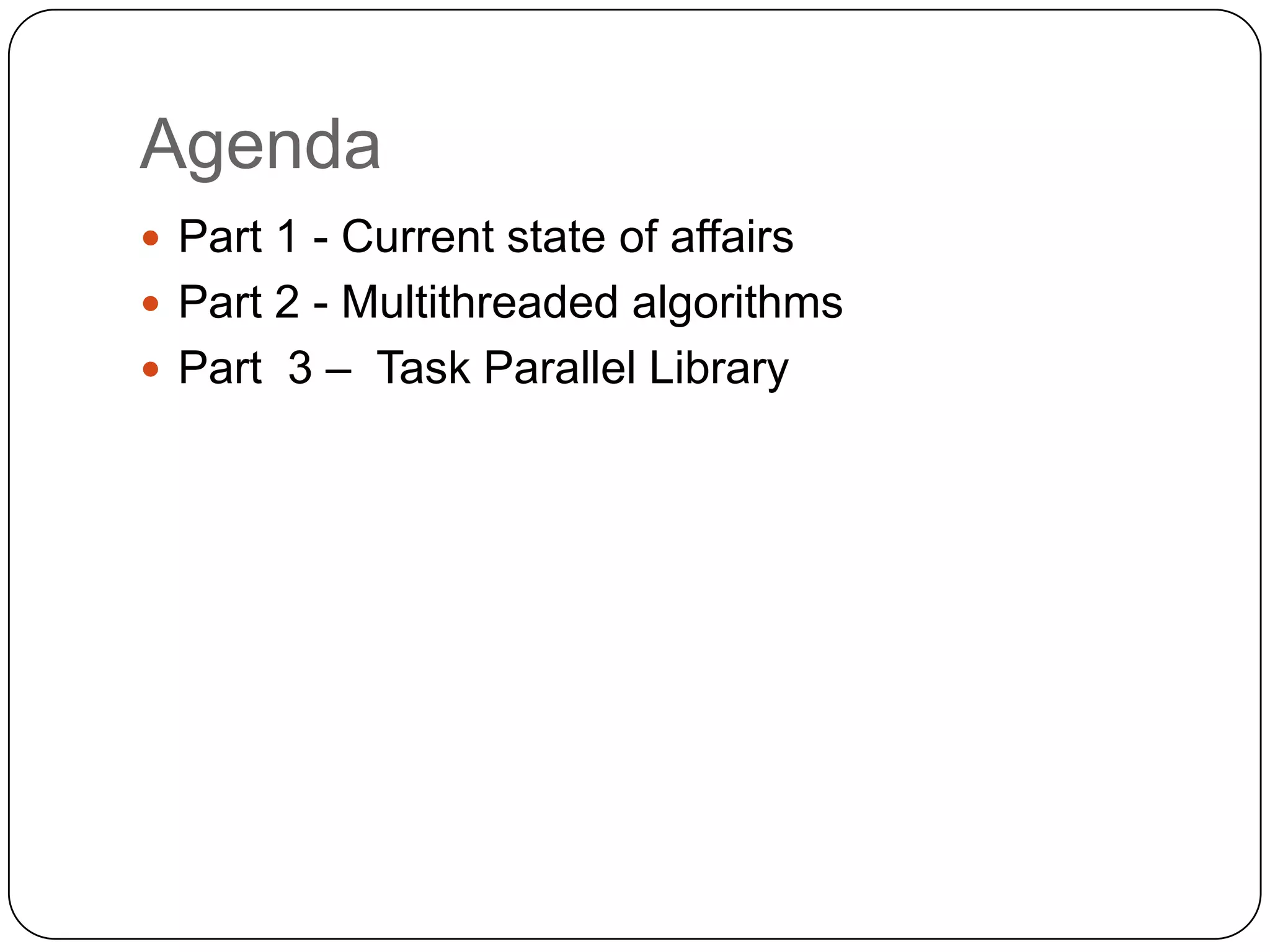 Agenda

• Part 1 - Current state of affairs
• Part 2 - Multithreaded algorithms
• Part 3 – Task Parallel Library